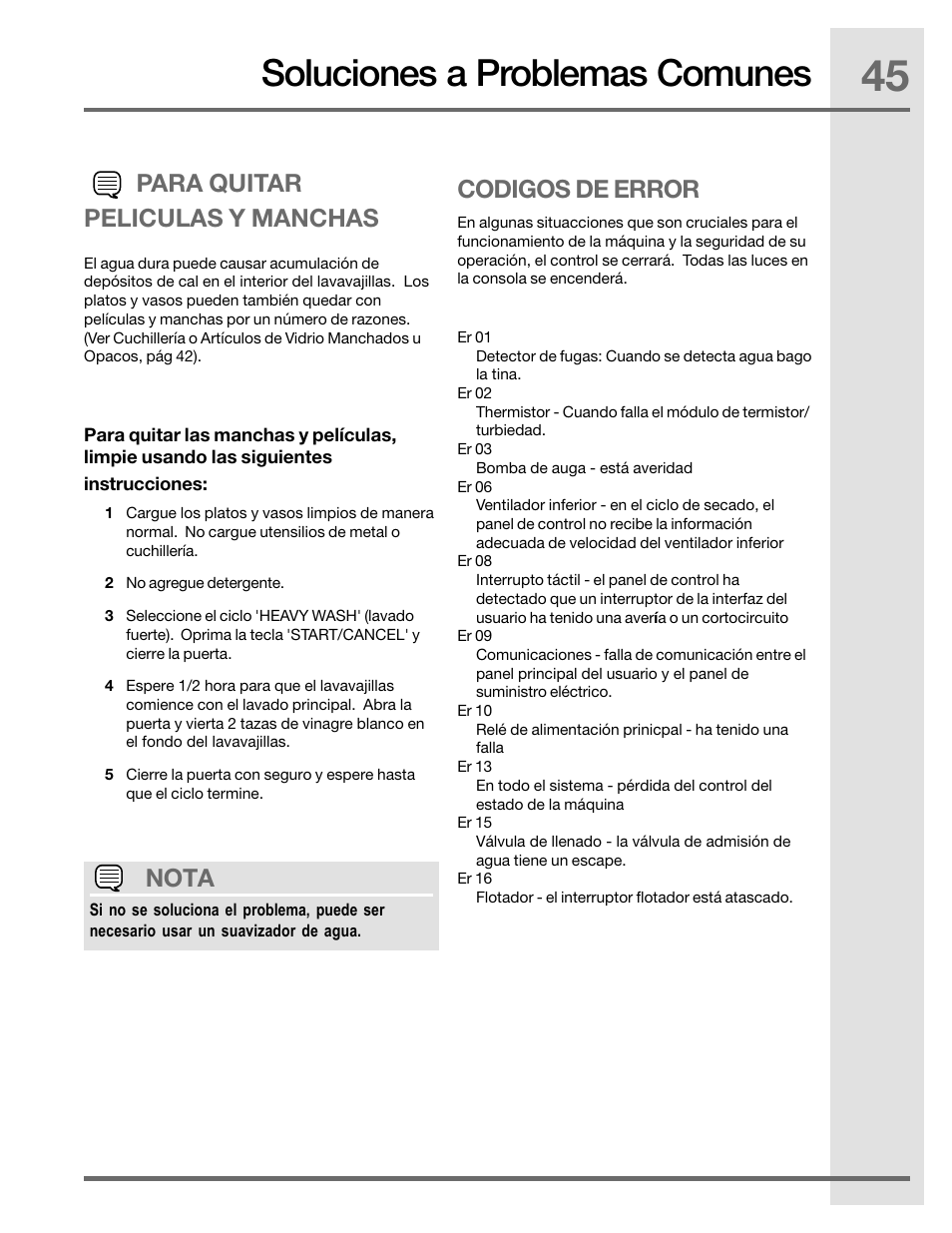 Soluciones a Problemas Comunes

45

PARA QUITAR PELICULAS Y MANCHAS

El agua dura puede causar acumulación de depósitos de cal en el interior del lavavajillas. Los platos y vasos pueden también quedar con películas y manchas por un número de razones. (Ver Cuchillería o Artículos de Vidrio Manchados u Opacos, pág 42).

Para quitar las manchas y películas, limpie usando las siguientes instrucciones:

1 Cargue los platos y vasos limpios de manera normal. No cargue utensilios de metal o cuchillería.

2 No agregue detergente.

3 Seleccione el ciclo 'HEAVY WASH' (lavado fuerte). Oprima la tecla 'START/CANCEL' y cierre la puerta.

4 Espere 1/2 hora para que el lavavajillas comience con el lavado principal. Abra la puerta y vierta 2 tazas de vinagre blanco en el fondo del lavavajillas.

5 Cierre la puerta con seguro y espere hasta que el ciclo termine.

NOTA

Si no se soluciona el problema, puede ser necesario usar un suavizador de agua.

CODIGOS DE ERROR

En algunas situacciones que son cruciales para el funcionamiento de la máquina y la seguridad de su operación, el control se cerrará. Todas las luces en la consola se encenderá.

Er 01
Detector de fugas: Cuando se detecta agua bago la tina.
Er 02
Thermistor - Cuando falla el módulo de termistor/ turbiedad.
Er 03
Bomba de auga - está averidad
Er 06
Ventilador inferior - en el ciclo de secado, el panel de control no recibe la información adecuada de velocidad del ventilador inferior
Er 08
Interrupto táctil - el panel de control ha detectado que un interruptor de la interfaz del usuario ha tenido una avería o un cortocircuito
Er 09
Comunicaciones - falla de comunicación entre el panel principal del usuario y el panel de suministro eléctrico.
Er 10
Relé de alimentación prinicpal - ha tenido una falla
Er 13
En todo el sistema - pérdida del control del estado de la máquina
Er 15
Válvula de llenado - la válvula de admisión de agua tiene un escape.
Er 16
Flotador - el interruptor flotador está atascado.